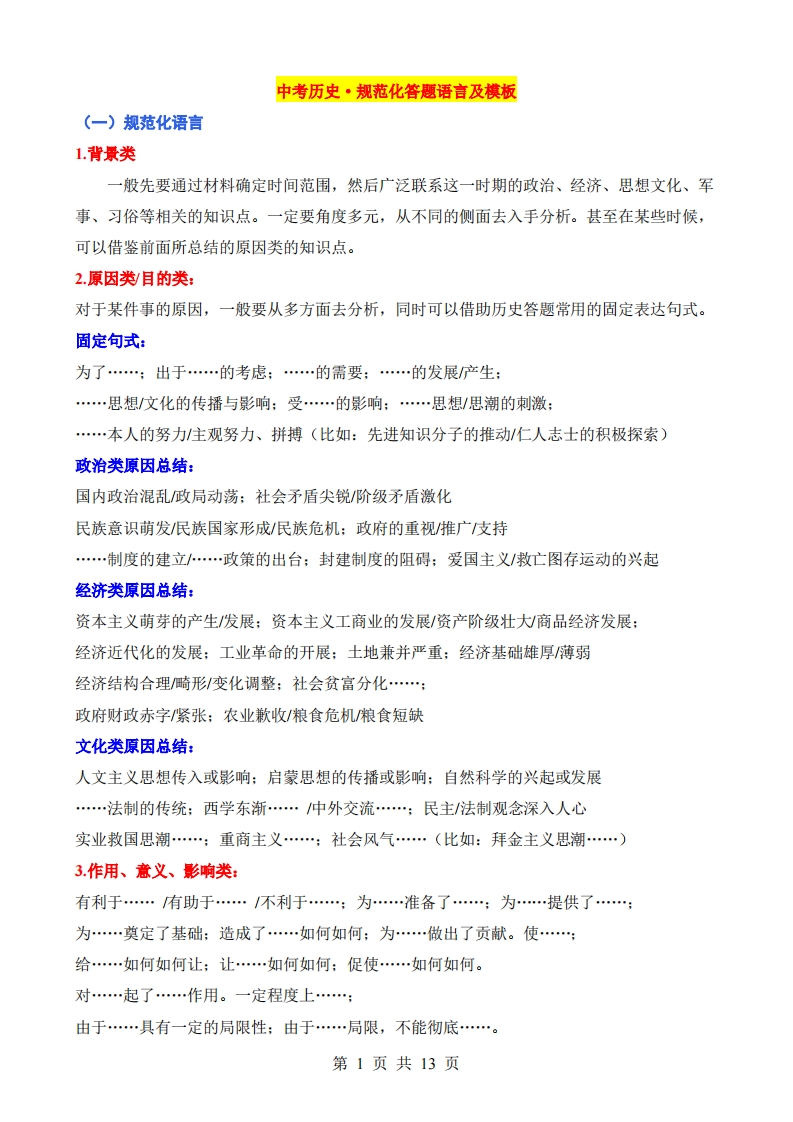 中考历史·规范化答题语言及模板

（一）规范化语言

1.背景类

一般先要通过材料确定时间范围，然后广泛联系这一时期的政治、经济、思想文化、军事、习俗等相关的知识点。一定要角度多元，从不同的侧面去入手分析。甚至在某些时候，可以借鉴前面所总结的原因类的知识点。

2.原因类/目的类：

对于某件事的原因，一般要从多方面去分析，同时可以借助历史答题常用的固定表达句式。

固定句式：

为了……；出于……的考虑；……的需要；……的发展/产生；

……思想/文化的传播与影响；受……的影响；……思想/思潮的刺激；

……本人的努力/主观努力、拼搏（比如：先进知识分子的推动/仁人志士的积极探索）

政治类原因总结：

国内政治混乱/政局动荡；社会矛盾尖锐/阶级矛盾激化

民族意识萌发/民族国家形成/民族危机；政府的重视/推广/支持

……制度的建立/……政策的出台；封建制度的阻碍；爱国主义/救亡图存运动的兴起

经济类原因总结：

资本主义萌芽的产生/发展；资本主义工商业的发展/资产阶级壮大/商品经济发展；

经济近代化的发展；工业革命的开展；土地兼并严重；经济基础雄厚/薄弱

经济结构合理/畸形/变化调整；社会贫富分化……；

政府财政赤字/紧张；农业歉收/粮食危机/粮食短缺

文化类原因总结：

人文主义思想传入或影响；启蒙思想的传播或影响；自然科学的兴起或发展

……法制的传统；西学东渐…… /中外交流……；民主/法制观念深入人心

实业救国思潮……；重商主义……；社会风气……（比如：拜金主义思潮……）

3.作用、意义、影响类：

有利于…… /有助于…… /不利于……；为……准备了……；为……提供了……；

为……奠定了基础；造成了……如何如何；为……做出了贡献。使……；

给……如何如何让；让……如何如何；促使……如何如何。

对……起了……作用。一定程度上……；

由于……具有一定的局限性；由于……局限，不能彻底……。

第 1 页 共 13 页